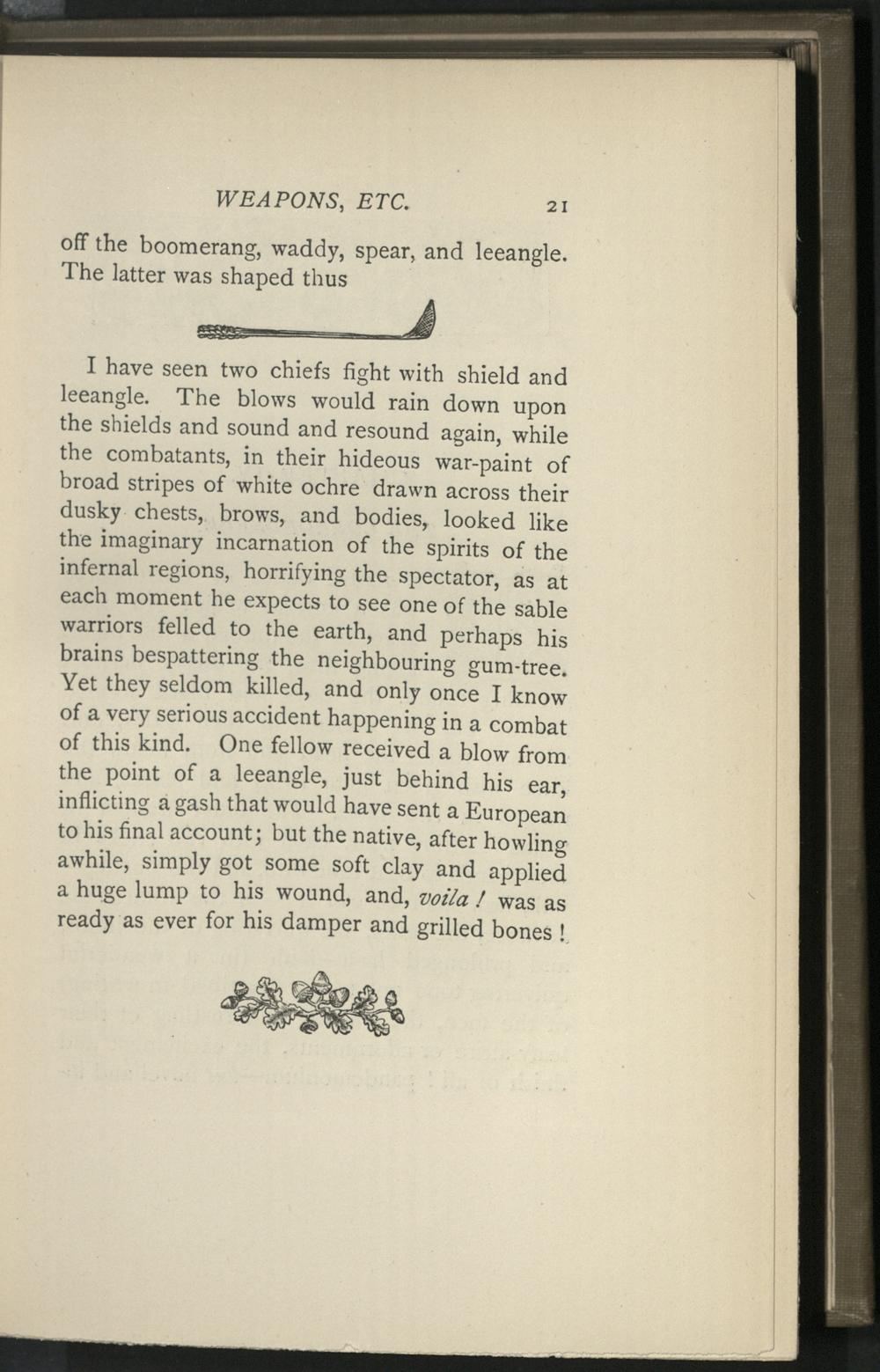 WEAPONS, ETC. 21

off the boomerang, waddy, spear, and leeangle. The latter was shaped thus

I have seen two chiefs fight with shield and leeangle. The blows would rain down upon the shields and sound and resound again, while the combatants, in their hideous war-paint of broad stripes of white ochre drawn across their dusky chests, brows, and bodies, looked like the imaginary incarnation of the spirits of the infernal regions, horrifying the spectator, as at each moment he expects to see one of the sable warriors felled to the earth, and perhaps his brains bespattering the neighbouring gum-tree. Yet they seldom killed, and only once I know of a very serious accident happening in a combat of this kind. One fellow received a blow from the point of a leeangle, just behind his ear, inflicting a gash that would have sent a European to his final account; but the native, after howling awhile, simply got some soft clay and applied a huge lump to his wound, and, voila! was as ready as ever for his damper and grilled bones!